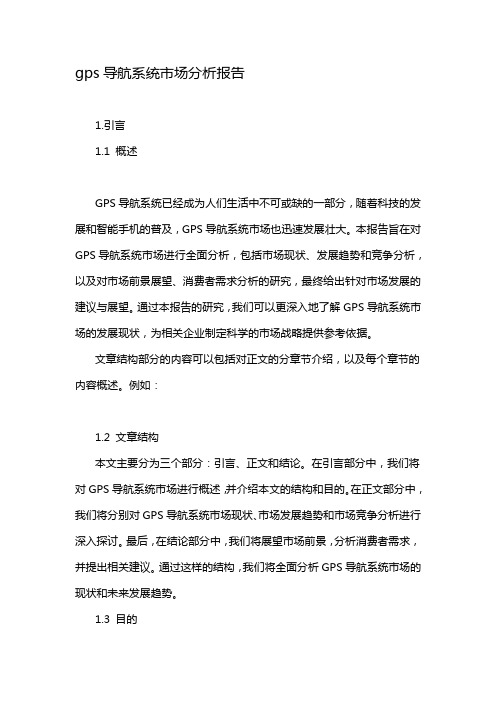 gps 导航系统市场分析报告

1.引言

1.1 概述

GPS 导航系统已经成为人们生活中不可或缺的一部分，随着科技的发展和智能手机的普及，GPS 导航系统市场也迅速发展壮大。本报告旨在对 GPS 导航系统市场进行全面分析，包括市场现状、发展趋势和竞争分析，以及对市场前景展望、消费者需求分析的研究，最终给出针对市场发展的建议与展望。通过本报告的研究，我们可以更深入地了解 GPS 导航系统市场的发展现状，为相关企业制定科学的市场战略提供参考依据。

文章结构部分的内容可以包括对正文的分章节介绍，以及每个章节的内容概述。例如：

1.2 文章结构

本文主要分为三个部分：引言、正文和结论。在引言部分中，我们将对 GPS 导航系统市场进行概述，并介绍本文的结构和目的。在正文部分中，我们将分别对 GPS 导航系统市场现状、市场发展趋势和市场竞争分析进行深入探讨。最后，在结论部分中，我们将展望市场前景，分析消费者需求，并提出相关建议。通过这样的结构，我们将全面分析 GPS 导航系统市场的现状和未来发展趋势。

1.3 目的